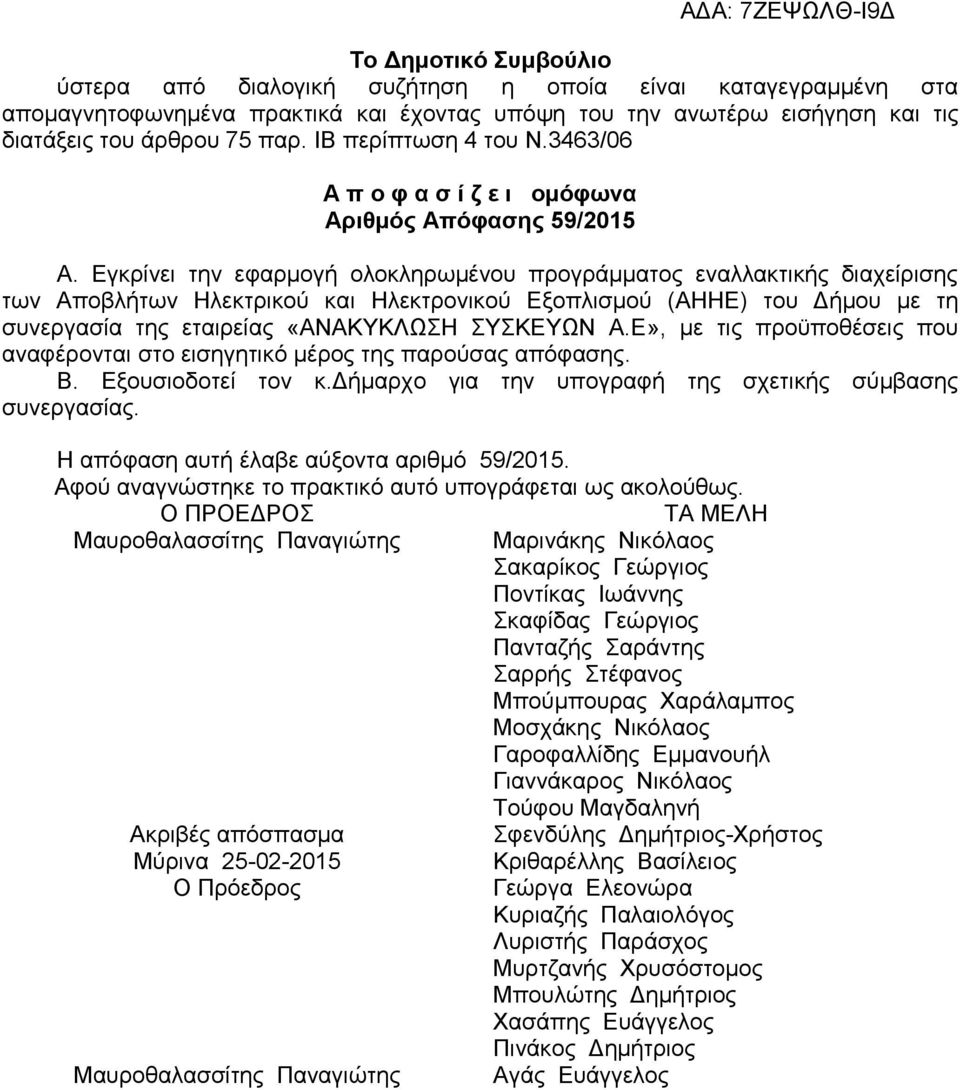 ΑΔΑ: 7ΖΕΨΩΛΘ-Ι9Δ

Το Δημοτικό Συμβούλιο

ύστερα από διαλογική συζήτηση η οποία είναι καταγεγραμμένη στα απομαγνητοφωνημένα πρακτικά και έχοντας υπόψη του την ανωτέρω εισήγηση και τις διατάξεις του άρθρου 75 παρ. ΙΒ περίπτωση 4 του Ν.3463/06

Α π ο φ α σ ί ζ ε ι ομόφωνα
Αριθμός Απόφασης 59/2015

Α. Εγκρίνει την εφαρμογή ολοκληρωμένου προγράμματος εναλλακτικής διαχείρισης των Αποβλήτων Ηλεκτρικού και Ηλεκτρονικού Εξοπλισμού (ΑΗΗΕ) του Δήμου με τη συνεργασία της εταιρείας «ΑΝΑΚΥΚΛΩΣΗ ΣΥΣΚΕΥΩΝ Α.Ε», με τις προϋποθέσεις που αναφέρονται στο εισηγητικό μέρος της παρούσας απόφασης.

Β. Εξουσιοδοτεί τον κ.Δήμαρχο για την υπογραφή της σχετικής σύμβασης συνεργασίας.

Η απόφαση αυτή έλαβε αύξοντα αριθμό 59/2015.
Αφού αναγνώστηκε το πρακτικό αυτό υπογράφεται ως ακολούθως.

Ο ΠΡΟΕΔΡΟΣ
Μαυροθαλασσίτης Παναγιώτης

Ακριβές απόσπασμα
Μύρινα 25-02-2015
Ο Πρόεδρος

Μαυροθαλασσίτης Παναγιώτης

ΤΑ ΜΕΛΗ
Μαρινάκης Νικόλαος
Σακαρίκος Γεώργιος
Ποντίκας Ιωάννης
Σκαφίδας Γεώργιος
Πανταζής Σαράντης
Σαρρής Στέφανος
Μπούμπουρας Χαράλαμπος
Μοσχάκης Νικόλαος
Γαροφαλλίδης Εμμανουήλ
Γιαννάκαρος Νικόλαος
Τούφου Μαγδαληνή
Σφενδύλης Δημήτριος-Χρήστος
Κριθαρέλλης Βασίλειος
Γεώργα Ελεονώρα
Κυριαζής Παλαιολόγος
Λυριστής Παράσχος
Μυρτζανής Χρυσόστομος
Μπουλώτης Δημήτριος
Χασάπης Ευάγγελος
Πινάκος Δημήτριος
Αγάς Ευάγγελος